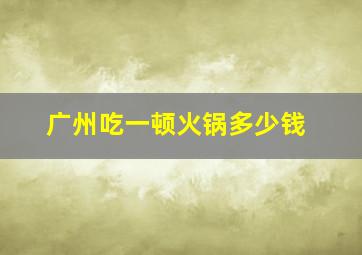 广州吃一顿火锅多少钱